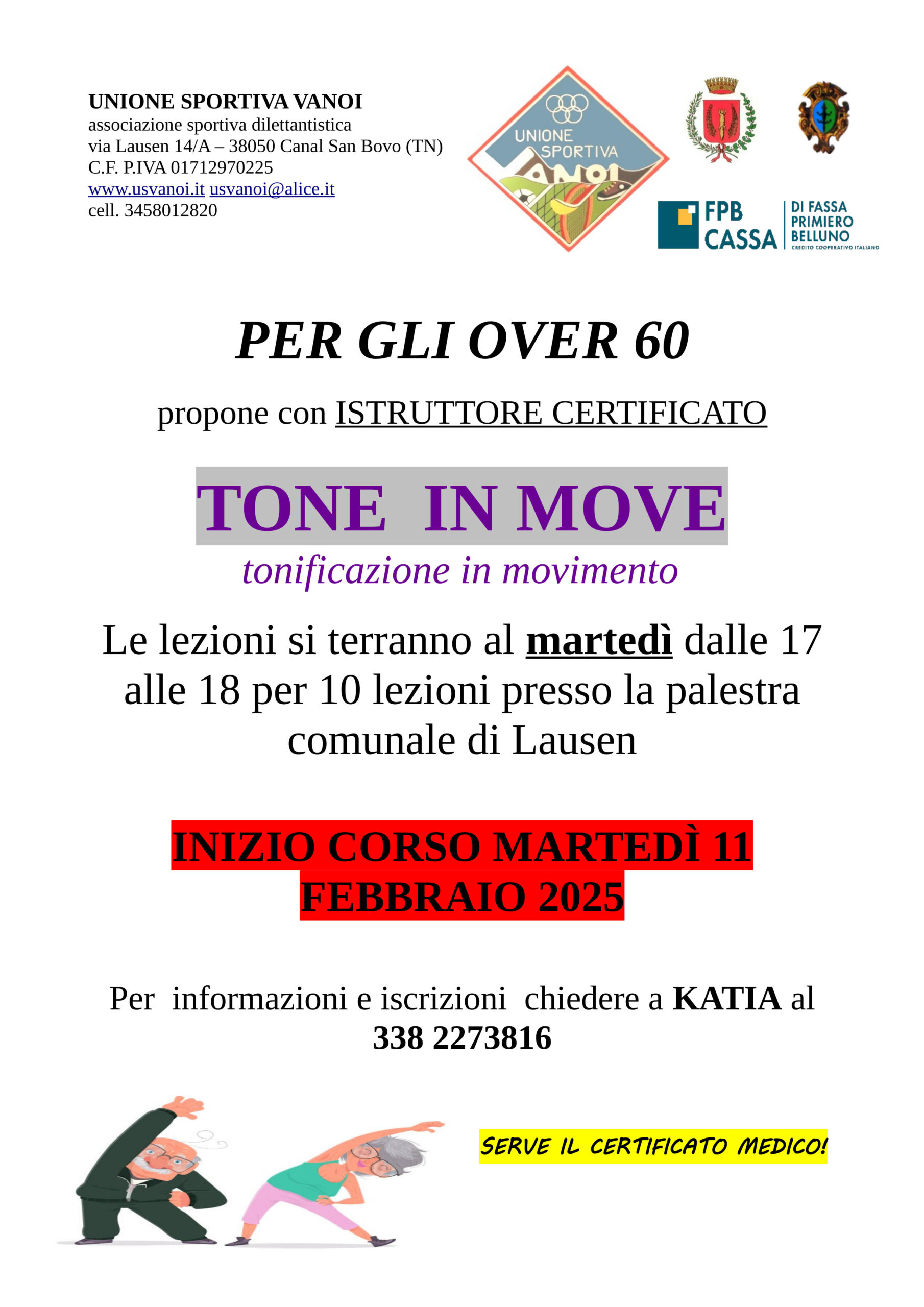 UNIONE SPORTIVA VANOI
associazione sportiva dilettantistica
via Lausen 14/A – 38050 Canal San Bovo (TN)
C.F. P.IVA 01712970225
www.usvanoi.it usvanoi@alice.it
cell. 3458012820

UNIONE SPORTIVA VANOI

FPB CASSA DI FASSA PRIMIERO BELLUNO CREDITO COOPERATIVO ITALIANO

PER GLI OVER 60

propone con ISTRUTTORE CERTIFICATO

TONE IN MOVE
tonificazione in movimento

Le lezioni si terranno al martedì dalle 17 alle 18 per 10 lezioni presso la palestra comunale di Lausen

INIZIO CORSO MARTEDÌ 11 FEBBRAIO 2025

Per informazioni e iscrizioni chiedere a KATIA al 338 2273816

SERVE IL CERTIFICATO MEDICO!